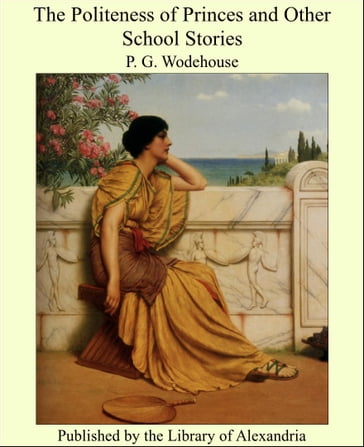 The Politeness of Princes and Other School Stories

P. G. Wodehouse

Published by the Library of Alexandria